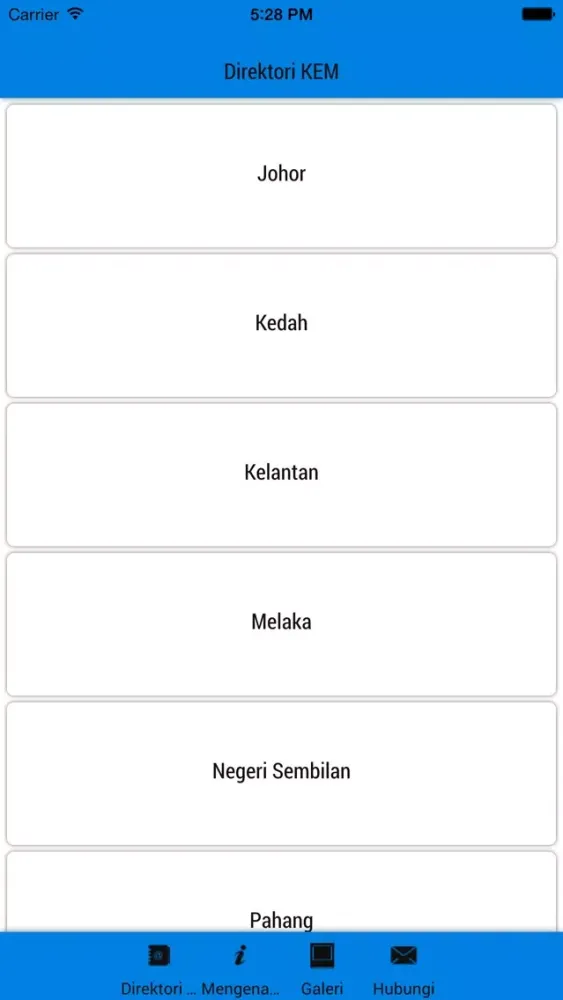 Carrier 5:28 PM

Direktori KEM

Johor

Kedah

Kelantan

Melaka

Negeri Sembilan

Pahang

Direktori ... Mengena... Galeri Hubungi